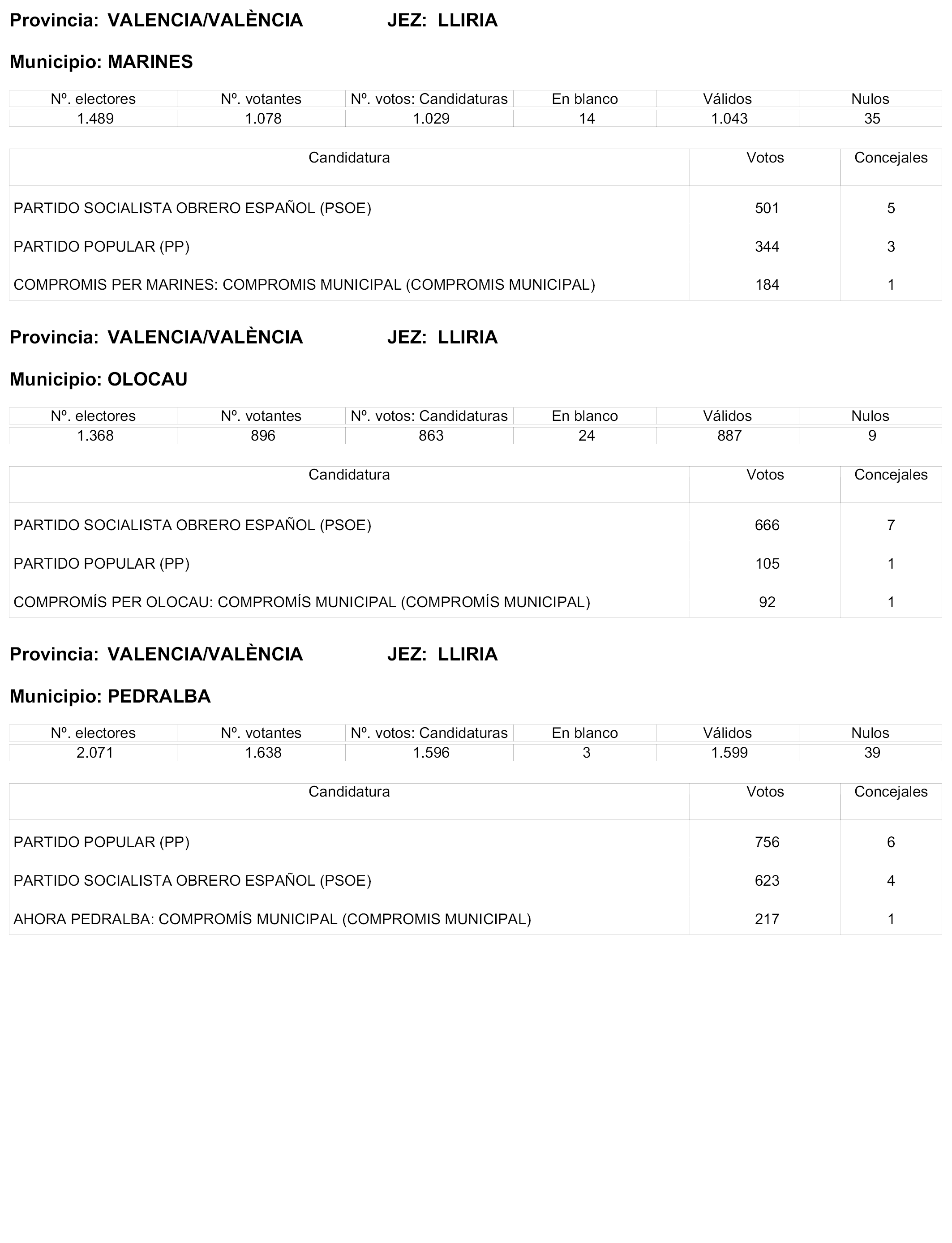 Provincia: VALENCIA/VALÈNCIA JEZ: LLIRIA

Municipio: MARINES

| Nº. electores | Nº. votantes | Nº. votos: Candidaturas | En blanco | Válidos | Nulos |
|---|---|---|---|---|---|
| 1.489 | 1.078 | 1.029 | 14 | 1.043 | 35 |

| Candidatura | Votos | Concejales |
|---|---|---|
| PARTIDO SOCIALISTA OBRERO ESPAÑOL (PSOE) | 501 | 5 |
| PARTIDO POPULAR (PP) | 344 | 3 |
| COMPROMIS PER MARINES: COMPROMIS MUNICIPAL (COMPROMIS MUNICIPAL) | 184 | 1 |

Provincia: VALENCIA/VALÈNCIA JEZ: LLIRIA

Municipio: OLOCAU

| Nº. electores | Nº. votantes | Nº. votos: Candidaturas | En blanco | Válidos | Nulos |
|---|---|---|---|---|---|
| 1.368 | 896 | 863 | 24 | 887 | 9 |

| Candidatura | Votos | Concejales |
|---|---|---|
| PARTIDO SOCIALISTA OBRERO ESPAÑOL (PSOE) | 666 | 7 |
| PARTIDO POPULAR (PP) | 105 | 1 |
| COMPROMÍS PER OLOCAU: COMPROMÍS MUNICIPAL (COMPROMÍS MUNICIPAL) | 92 | 1 |

Provincia: VALENCIA/VALÈNCIA JEZ: LLIRIA

Municipio: PEDRALBA

| Nº. electores | Nº. votantes | Nº. votos: Candidaturas | En blanco | Válidos | Nulos |
|---|---|---|---|---|---|
| 2.071 | 1.638 | 1.596 | 3 | 1.599 | 39 |

| Candidatura | Votos | Concejales |
|---|---|---|
| PARTIDO POPULAR (PP) | 756 | 6 |
| PARTIDO SOCIALISTA OBRERO ESPAÑOL (PSOE) | 623 | 4 |
| AHORA PEDRALBA: COMPROMÍS MUNICIPAL (COMPROMIS MUNICIPAL) | 217 | 1 |